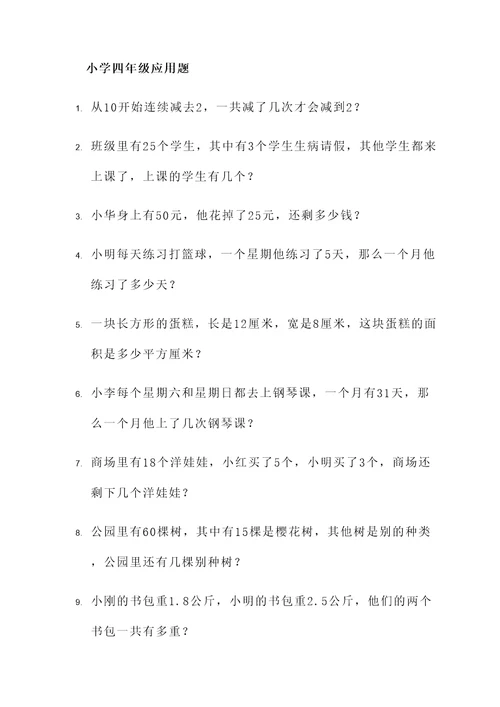 小学四年级应用题

1. 从10开始连续减去2，一共减了几次才会减到2？

2. 班级里有25个学生，其中有3个学生生病请假，其他学生都来上课了，上课的学生有几个？

3. 小华身上有50元，他花掉了25元，还剩多少钱？

4. 小明每天练习打篮球，一个星期他练习了5天，那么一个月他练习了多少天？

5. 一块长方形的蛋糕，长是12厘米，宽是8厘米，这块蛋糕的面积是多少平方厘米？

6. 小李每个星期六和星期日都去上钢琴课，一个月有31天，那么一个月他上了几次钢琴课？

7. 商场里有18个洋娃娃，小红买了5个，小明买了3个，商场还剩下几个洋娃娃？

8. 公园里有60棵树，其中有15棵是樱花树，其他树是别的种类，公园里还有几棵别种树？

9. 小刚的书包重1.8公斤，小明的书包重2.5公斤，他们的两个书包一共有多重？